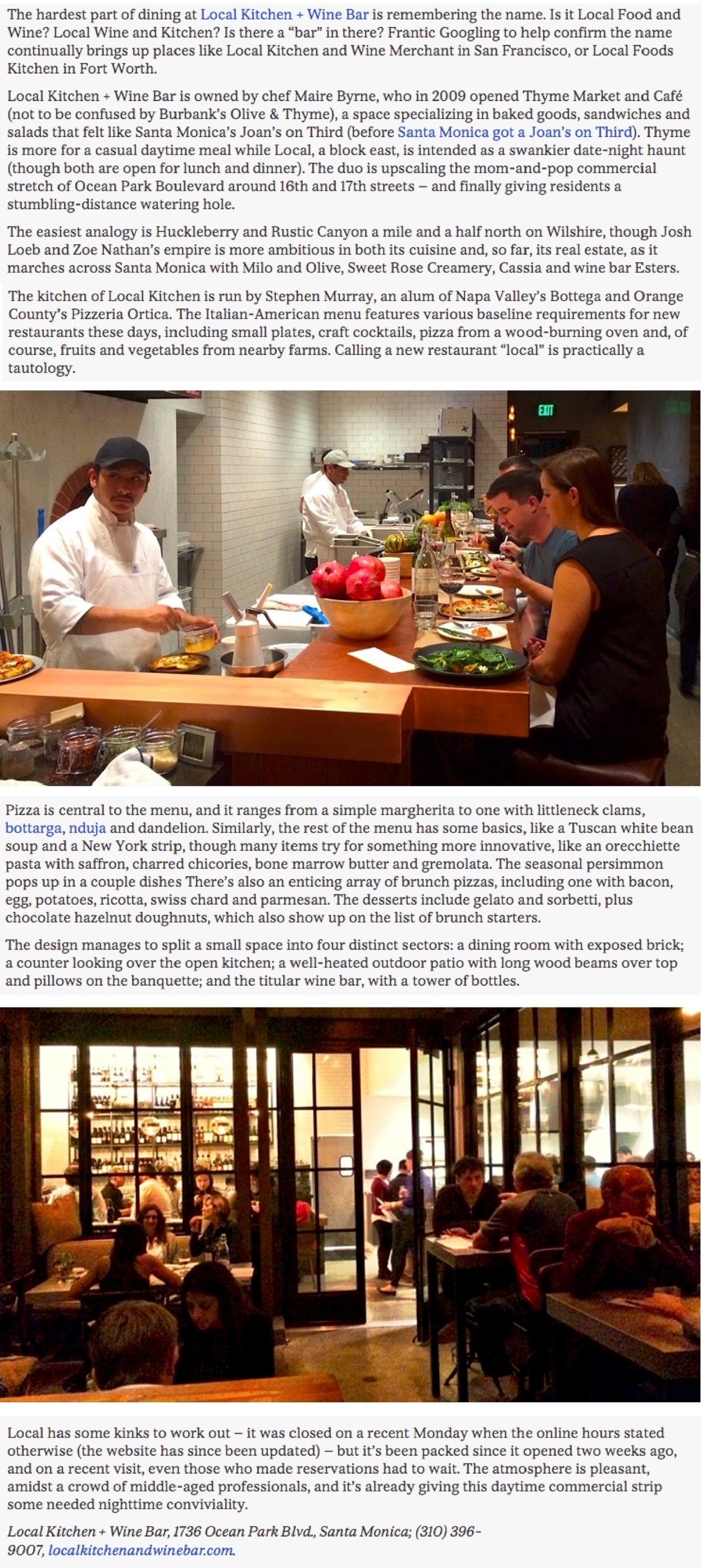 The hardest part of dining at Local Kitchen + Wine Bar is remembering the name. Is it Local Food and Wine? Local Wine and Kitchen? Is there a "bar" in there? Frantic Googling to help confirm the name continually brings up places like Local Kitchen and Wine Merchant in San Francisco, or Local Foods Kitchen in Fort Worth.

Local Kitchen + Wine Bar is owned by chef Maire Byrne, who in 2009 opened Thyme Market and Café (not to be confused by Burbank's Olive & Thyme), a space specializing in baked goods, sandwiches and salads that felt like Santa Monica's Joan's on Third (before Santa Monica got a Joan's on Third). Thyme is more for a casual daytime meal while Local, a block east, is intended as a swankier date-night haunt (though both are open for lunch and dinner). The duo is upscaling the mom-and-pop commercial stretch of Ocean Park Boulevard around 16th and 17th streets – and finally giving residents a stumbling-distance watering hole.

The easiest analogy is Huckleberry and Rustic Canyon a mile and a half north on Wilshire, though Josh Loeb and Zoe Nathan's empire is more ambitious in both its cuisine and, so far, its real estate, as it marches across Santa Monica with Milo and Olive, Sweet Rose Creamery, Cassia and wine bar Esters.

The kitchen of Local Kitchen is run by Stephen Murray, an alum of Napa Valley's Bottega and Orange County's Pizzeria Ortica. The Italian-American menu features various baseline requirements for new restaurants these days, including small plates, craft cocktails, pizza from a wood-burning oven and, of course, fruits and vegetables from nearby farms. Calling a new restaurant "local" is practically a tautology.

EXIT

Pizza is central to the menu, and it ranges from a simple margherita to one with littleneck clams, bottarga, nduja and dandelion. Similarly, the rest of the menu has some basics, like a Tuscan white bean soup and a New York strip, though many items try for something more innovative, like an orecchiette pasta with saffron, charred chicories, bone marrow butter and gremolata. The seasonal persimmon pops up in a couple dishes There's also an enticing array of brunch pizzas, including one with bacon, egg, potatoes, ricotta, swiss chard and parmesan. The desserts include gelato and sorbetti, plus chocolate hazelnut doughnuts, which also show up on the list of brunch starters.

The design manages to split a small space into four distinct sectors: a dining room with exposed brick; a counter looking over the open kitchen; a well-heated outdoor patio with long wood beams over top and pillows on the banquette; and the titular wine bar, with a tower of bottles.

Local has some kinks to work out – it was closed on a recent Monday when the online hours stated otherwise (the website has since been updated) – but it's been packed since it opened two weeks ago, and on a recent visit, even those who made reservations had to wait. The atmosphere is pleasant, amidst a crowd of middle-aged professionals, and it's already giving this daytime commercial strip some needed nighttime conviviality.

Local Kitchen + Wine Bar, 1736 Ocean Park Blvd., Santa Monica; (310) 396-9007, localkitchenandwinebar.com.